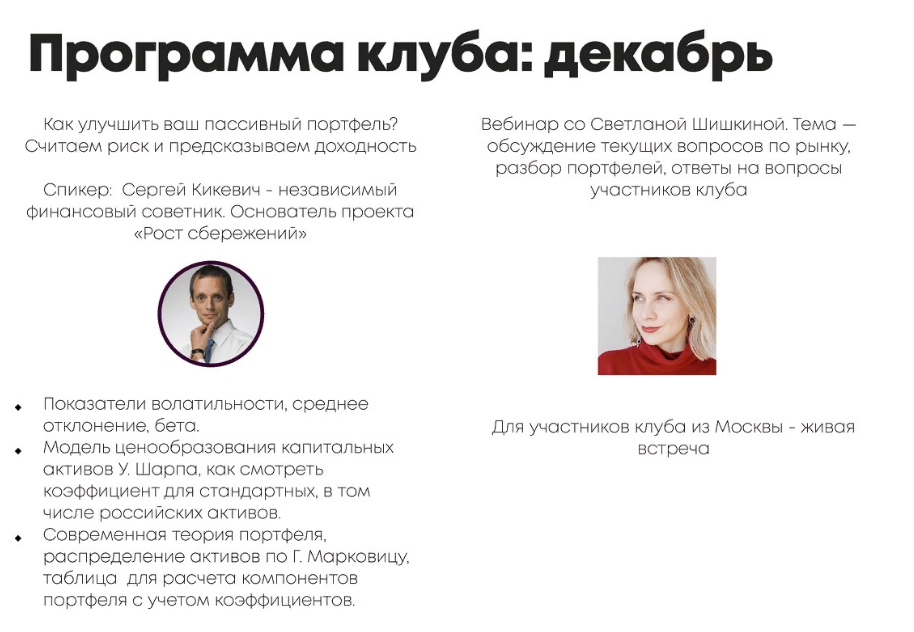 Программа клуба: декабрь

Как улучшить ваш пассивный портфель? Считаем риск и предсказываем доходность

Спикер: Сергей Кикевич - независимый финансовый советник. Основатель проекта «Рост сбережений»

• Показатели волатильности, среднее отклонение, бета.
• Модель ценообразования капитальных активов У. Шарпа, как смотреть коэффициент для стандартных, в том числе российских активов.
• Современная теория портфеля, распределение активов по Г. Марковицу, таблица для расчета компонентов портфеля с учетом коэффициентов.

Вебинар со Светланой Шишкиной. Тема — обсуждение текущих вопросов по рынку, разбор портфелей, ответы на вопросы участников клуба

Для участников клуба из Москвы - живая встреча